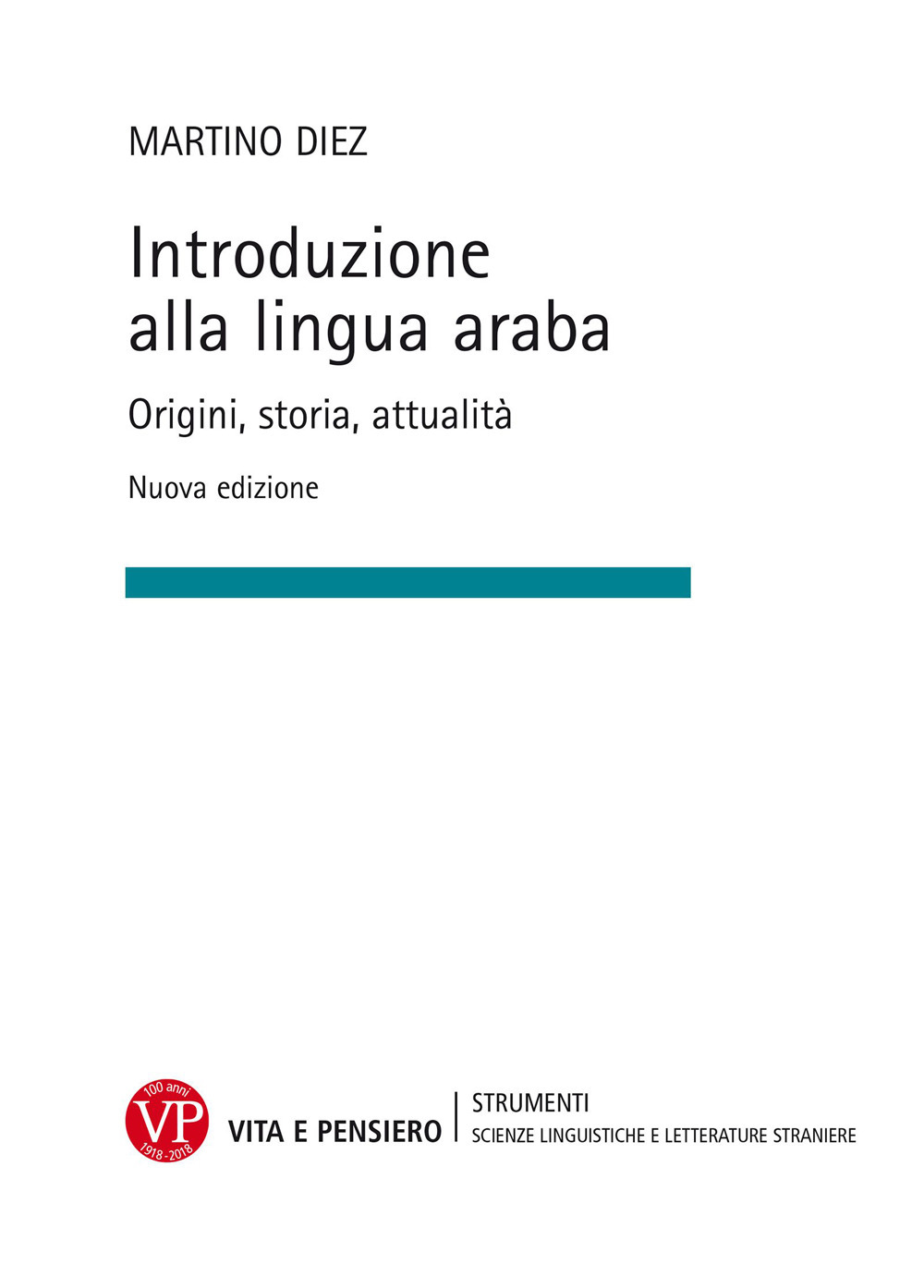 MARTINO DIEZ

Introduzione alla lingua araba

Origini, storia, attualità

Nuova edizione

100 anni
VP
1918-2018

VITA E PENSIERO

STRUMENTI
SCIENZE LINGUISTICHE E LETTERATURE STRANIERE